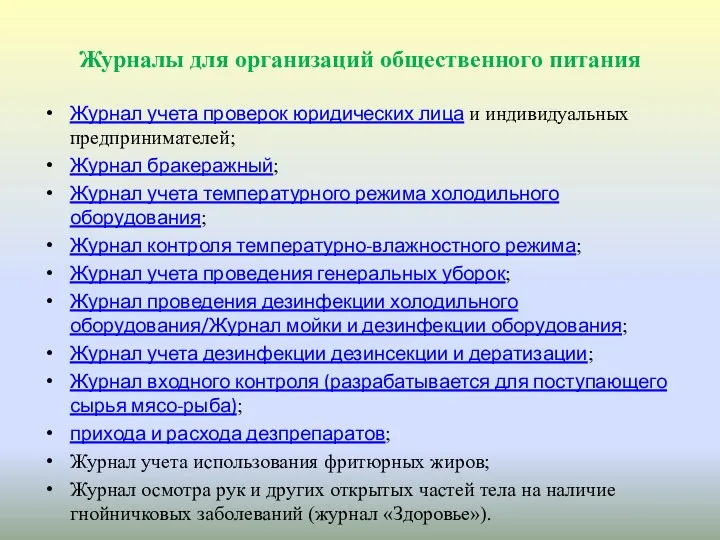 Журналы для организаций общественного питания

• Журнал учета проверок юридических лица и индивидуальных предпринимателей;
• Журнал бракеражный;
• Журнал учета температурного режима холодильного оборудования;
• Журнал контроля температурно-влажностного режима;
• Журнал учета проведения генеральных уборок;
• Журнал проведения дезинфекции холодильного оборудования/Журнал мойки и дезинфекции оборудования;
• Журнал учета дезинфекции дезинсекции и дератизации;
• Журнал входного контроля (разрабатывается для поступающего сырья мясо-рыба);
• прихода и расхода дезпрепаратов;
• Журнал учета использования фритюрных жиров;
• Журнал осмотра рук и других открытых частей тела на наличие гнойничковых заболеваний (журнал «Здоровье»).